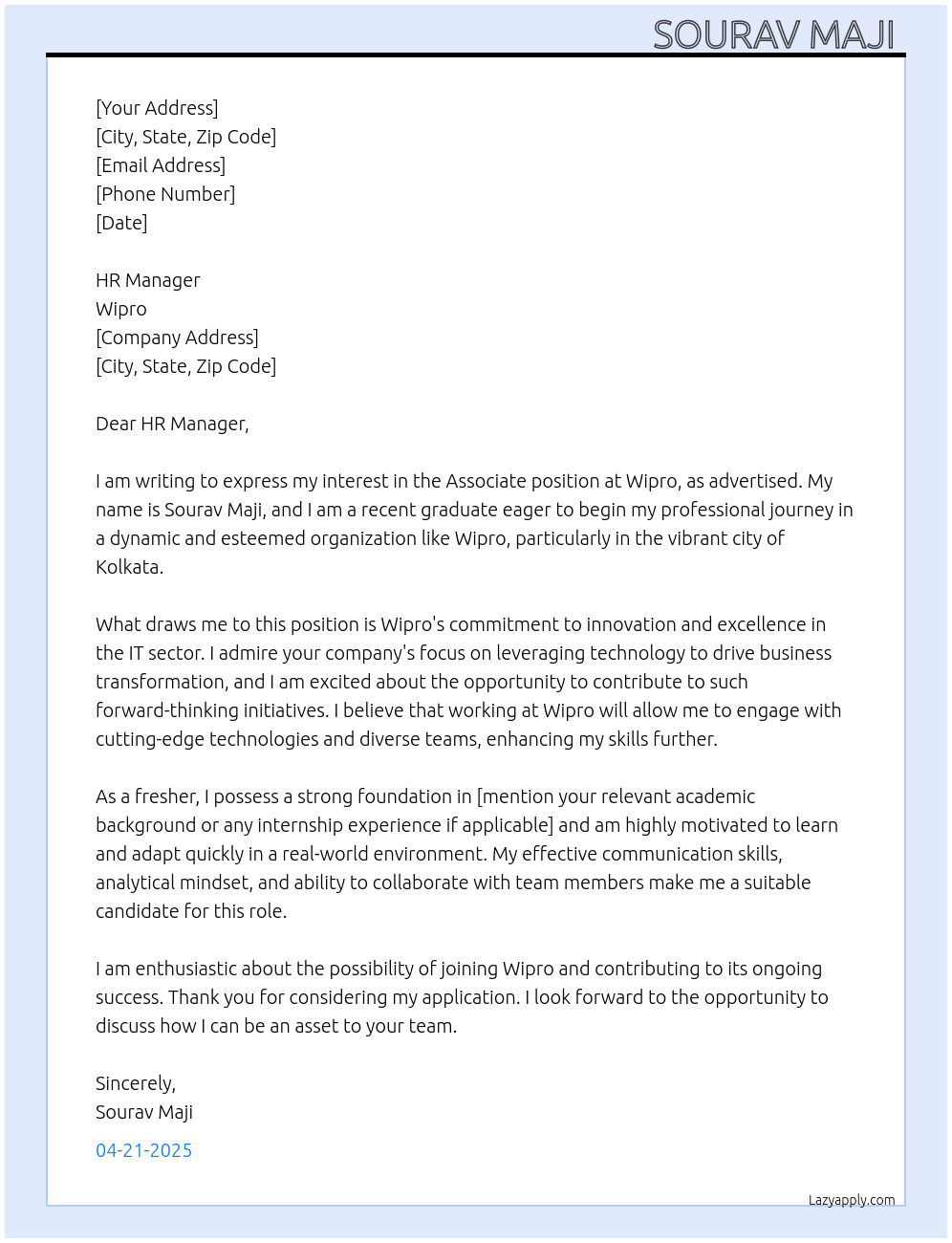 SOURAV MAJI

[Your Address]
[City, State, Zip Code]
[Email Address]
[Phone Number]
[Date]

HR Manager
Wipro
[Company Address]
[City, State, Zip Code]

Dear HR Manager,

I am writing to express my interest in the Associate position at Wipro, as advertised. My name is Sourav Maji, and I am a recent graduate eager to begin my professional journey in a dynamic and esteemed organization like Wipro, particularly in the vibrant city of Kolkata.

What draws me to this position is Wipro's commitment to innovation and excellence in the IT sector. I admire your company's focus on leveraging technology to drive business transformation, and I am excited about the opportunity to contribute to such forward-thinking initiatives. I believe that working at Wipro will allow me to engage with cutting-edge technologies and diverse teams, enhancing my skills further.

As a fresher, I possess a strong foundation in [mention your relevant academic background or any internship experience if applicable] and am highly motivated to learn and adapt quickly in a real-world environment. My effective communication skills, analytical mindset, and ability to collaborate with team members make me a suitable candidate for this role.

I am enthusiastic about the possibility of joining Wipro and contributing to its ongoing success. Thank you for considering my application. I look forward to the opportunity to discuss how I can be an asset to your team.

Sincerely,
Sourav Maji

04-21-2025

Lazyapply.com